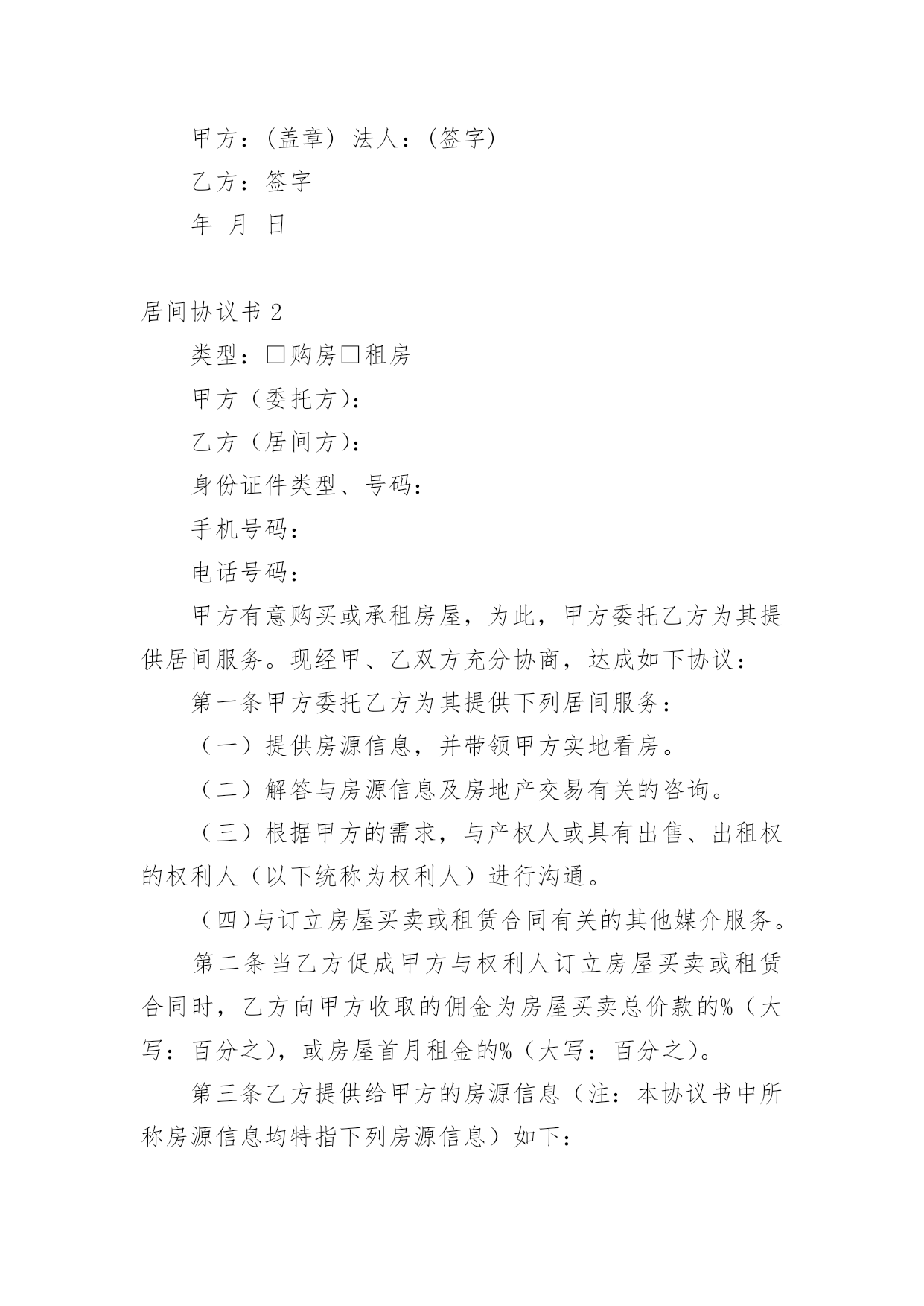 甲方：(盖章) 法人：(签字)

乙方：签字

年 月 日

居间协议书 2

类型：□购房□租房

甲方（委托方）：

乙方（居间方）：

身份证件类型、号码：

手机号码：

电话号码：

甲方有意购买或承租房屋，为此，甲方委托乙方为其提供居间服务。现经甲、乙双方充分协商，达成如下协议：

第一条甲方委托乙方为其提供下列居间服务：

（一）提供房源信息，并带领甲方实地看房。

（二）解答与房源信息及房地产交易有关的咨询。

（三）根据甲方的需求，与产权人或具有出售、出租权的权利人（以下统称为权利人）进行沟通。

（四)与订立房屋买卖或租赁合同有关的其他媒介服务。

第二条当乙方促成甲方与权利人订立房屋买卖或租赁合同时，乙方向甲方收取的佣金为房屋买卖总价款的%（大写：百分之），或房屋首月租金的%（大写：百分之）。

第三条乙方提供给甲方的房源信息（注：本协议书中所称房源信息均特指下列房源信息）如下：